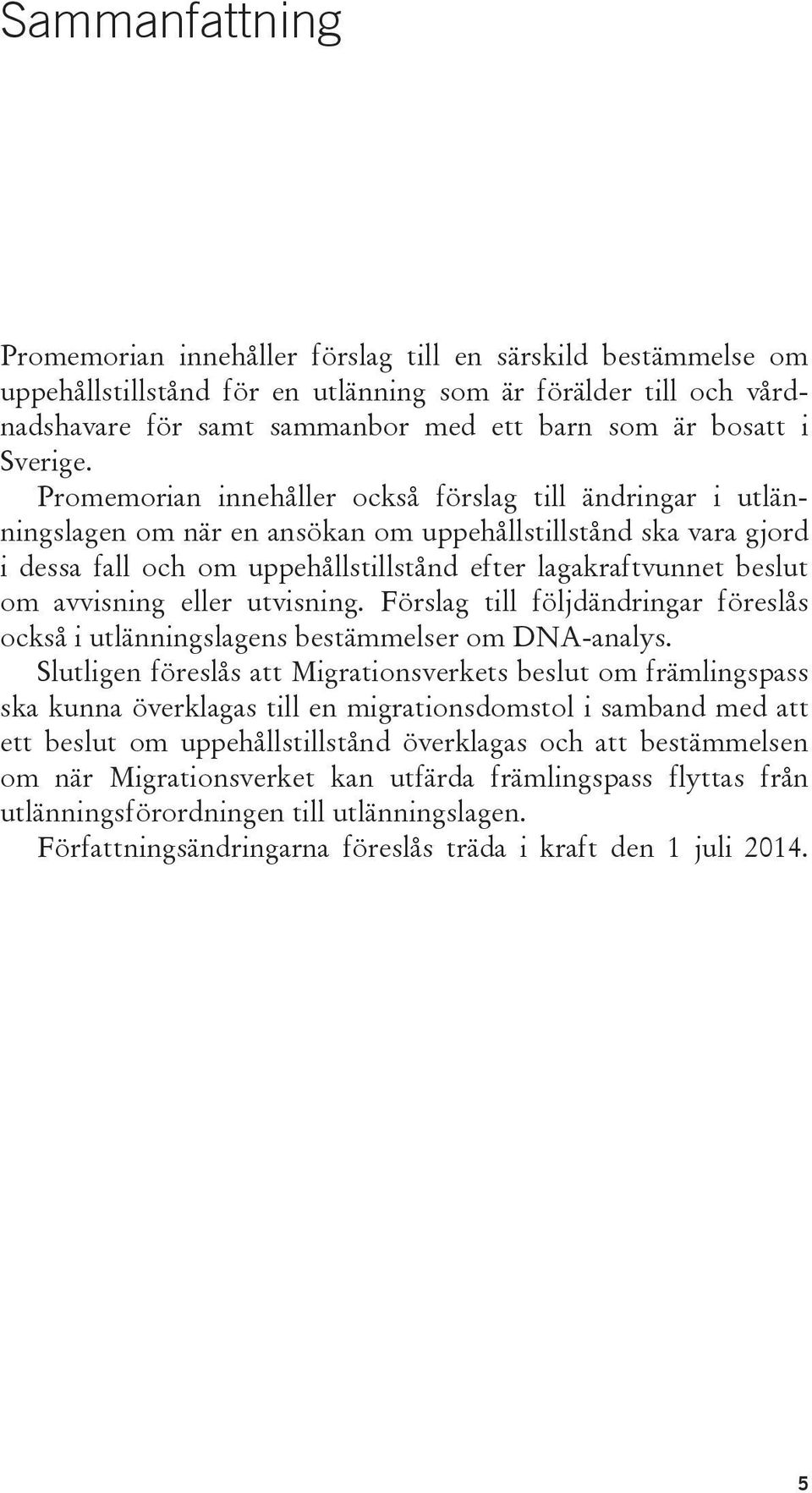 Sammanfattning

Promemorian innehåller förslag till en särskild bestämmelse om uppehållstillstånd för en utlänning som är förälder till och vårdnadshavare för samt sammanbor med ett barn som är bosatt i Sverige.

Promemorian innehåller också förslag till ändringar i utlänningslagen om när en ansökan om uppehållstillstånd ska vara gjord i dessa fall och om uppehållstillstånd efter lagakraftvunnet beslut om avvisning eller utvisning. Förslag till följdändringar föreslås också i utlänningslagens bestämmelser om DNA-analys.

Slutligen föreslås att Migrationsverkets beslut om främlingspass ska kunna överklagas till en migrationsdomstol i samband med att ett beslut om uppehållstillstånd överklagas och att bestämmelsen om när Migrationsverket kan utfärda främlingspass flyttas från utlänningsförordningen till utlänningslagen.

Författningsändringarna föreslås träda i kraft den 1 juli 2014.

5